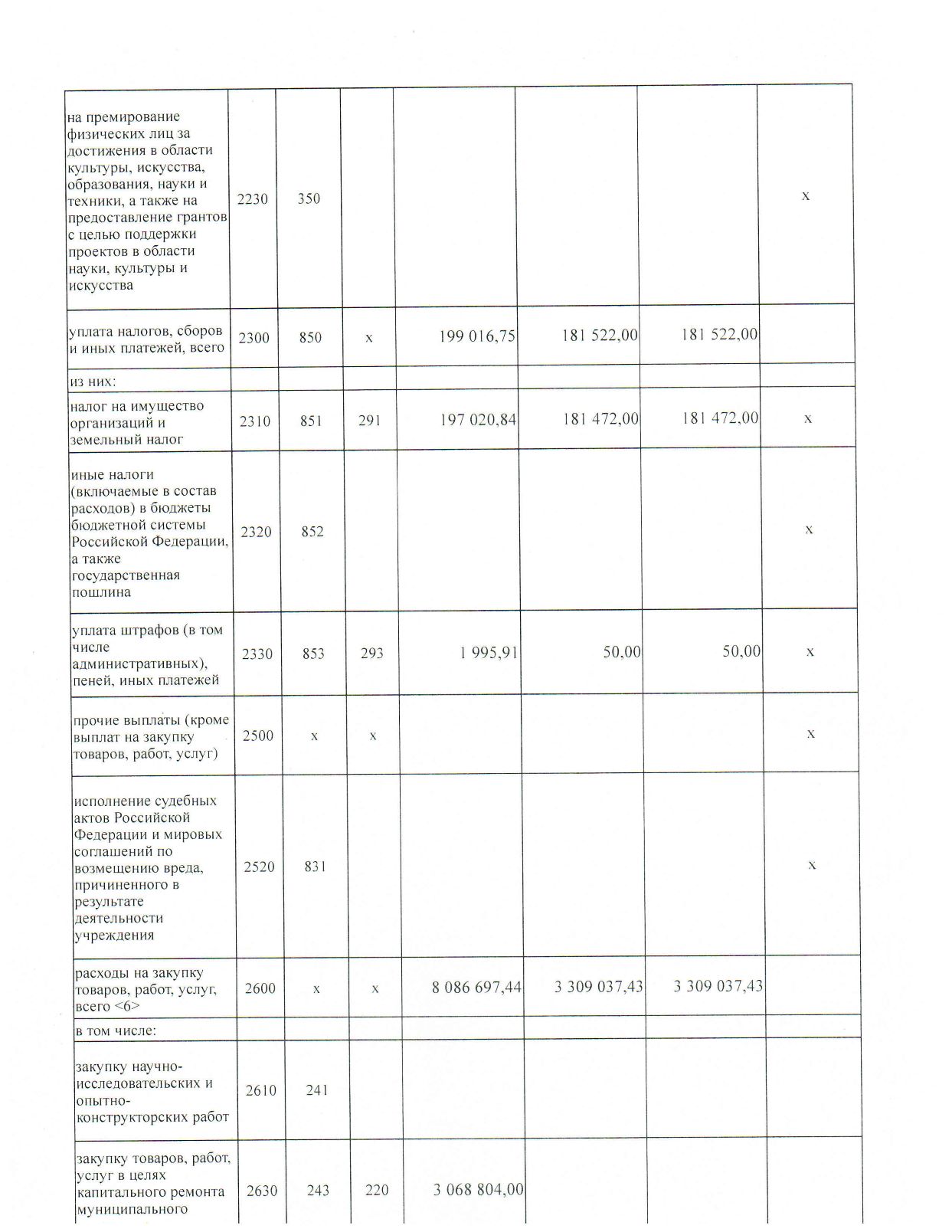 | | | | | | | | |
|---|---|---|---|---|---|---|---|
| на премирование физических лиц за достижения в области культуры, искусства, образования, науки и техники, а также на предоставление грантов с целью поддержки проектов в области науки, культуры и искусства | 2230 | 350 | | | | | x |
| уплата налогов, сборов и иных платежей, всего | 2300 | 850 | x | 199 016,75 | 181 522,00 | 181 522,00 | |
| из них: | | | | | | | |
| налог на имущество организаций и земельный налог | 2310 | 851 | 291 | 197 020,84 | 181 472,00 | 181 472,00 | x |
| иные налоги (включаемые в состав расходов) в бюджеты бюджетной системы Российской Федерации, а также государственная пошлина | 2320 | 852 | | | | | x |
| уплата штрафов (в том числе административных), пеней, иных платежей | 2330 | 853 | 293 | 1 995,91 | 50,00 | 50,00 | x |
| прочие выплаты (кроме выплат на закупку товаров, работ, услуг) | 2500 | x | x | | | | x |
| исполнение судебных актов Российской Федерации и мировых соглашений по возмещению вреда, причиненного в результате деятельности учреждения | 2520 | 831 | | | | | x |
| расходы на закупку товаров, работ, услуг, всего <6> | 2600 | x | x | 8 086 697,44 | 3 309 037,43 | 3 309 037,43 | |
| в том числе: | | | | | | | |
| закупку научно-исследовательских и опытно-конструкторских работ | 2610 | 241 | | | | | |
| закупку товаров, работ, услуг в целях капитального ремонта муниципального | 2630 | 243 | 220 | 3 068 804,00 | | | |